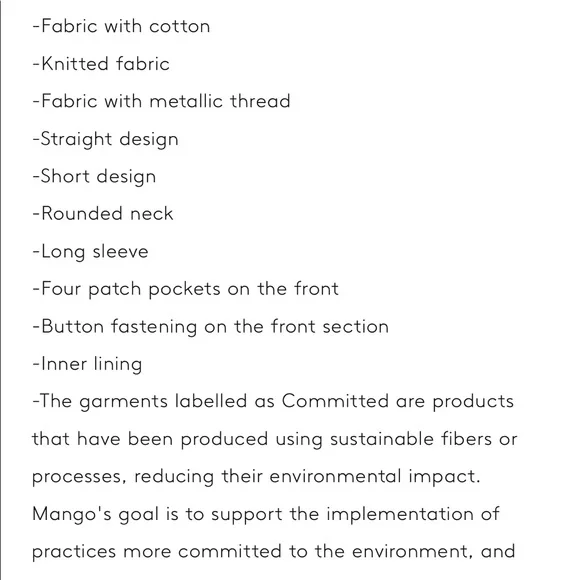 -Fabric with cotton
-Knitted fabric
-Fabric with metallic thread
-Straight design
-Short design
-Rounded neck
-Long sleeve
-Four patch pockets on the front
-Button fastening on the front section
-Inner lining
-The garments labelled as Committed are products that have been produced using sustainable fibers or processes, reducing their environmental impact. Mango's goal is to support the implementation of practices more committed to the environment, and